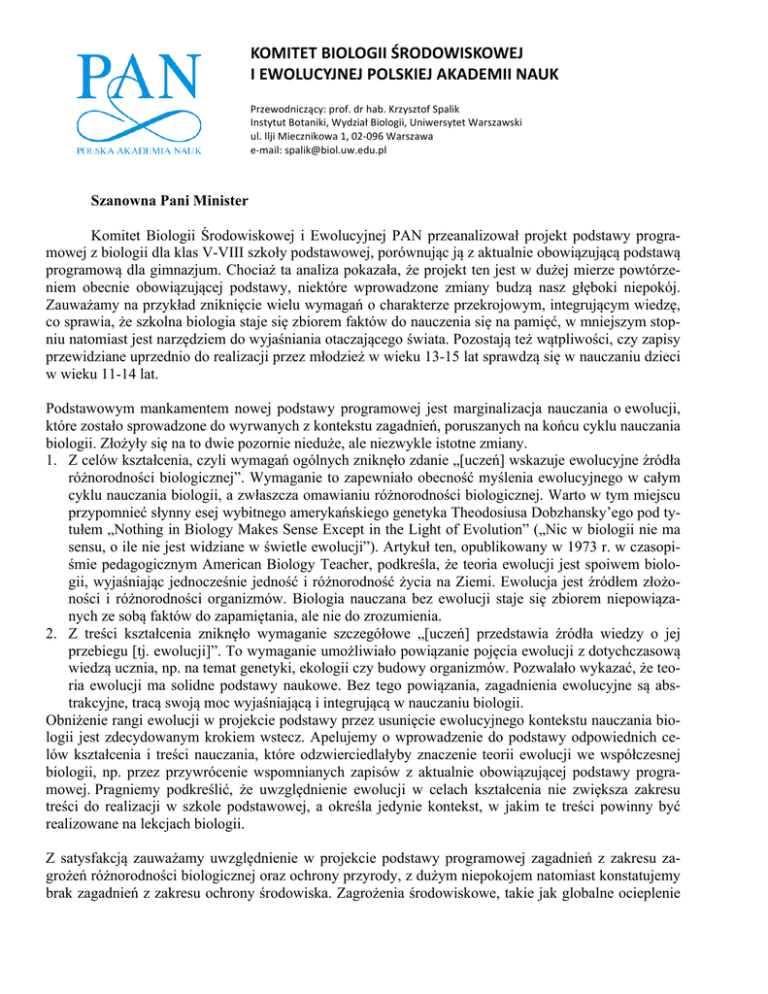 PAN
POLSKA AKADEMIA NAUK

KOMITET BIOLOGII ŚRODOWISKOWEJ
I EWOLUCYJNEJ POLSKIEJ AKADEMII NAUK

Przewodniczący: prof. dr hab. Krzysztof Spalik
Instytut Botaniki, Wydział Biologii, Uniwersytet Warszawski
ul. Ilji Miecznikowa 1, 02-096 Warszawa
e-mail: spalik@biol.uw.edu.pl

Szanowna Pani Minister

Komitet Biologii Środowiskowej i Ewolucyjnej PAN przeanalizował projekt podstawy programowej z biologii dla klas V-VIII szkoły podstawowej, porównując ją z aktualnie obowiązującą podstawą programową dla gimnazjum. Chociaż ta analiza pokazała, że projekt ten jest w dużej mierze powtórzeniem obecnie obowiązującej podstawy, niektóre wprowadzone zmiany budzą nasz głęboki niepokój. Zauważamy na przykład zniknięcie wielu wymagań o charakterze przekrojowym, integrującym wiedzę, co sprawia, że szkolna biologia staje się zbiorem faktów do nauczenia się na pamięć, w mniejszym stopniu natomiast jest narzędziem do wyjaśniania otaczającego świata. Pozostają też wątpliwości, czy zapisy przewidziane uprzednio do realizacji przez młodzież w wieku 13-15 lat sprawdzą się w nauczaniu dzieci w wieku 11-14 lat.

Podstawowym mankamentem nowej podstawy programowej jest marginalizacja nauczania o ewolucji, które zostało sprowadzone do wyrwanych z kontekstu zagadnień, poruszanych na końcu cyklu nauczania biologii. Złożyły się na to dwie pozornie nieduże, ale niezwykle istotne zmiany.
1. Z celów kształcenia, czyli wymagań ogólnych zniknęło zdanie „[uczeń] wskazuje ewolucyjne źródła różnorodności biologicznej”. Wymaganie to zapewniało obecność myślenia ewolucyjnego w całym cyklu nauczania biologii, a zwłaszcza omawianiu różnorodności biologicznej. Warto w tym miejscu przypomnieć słynny esej wybitnego amerykańskiego genetyka Theodosiusa Dobzhansky’ego pod tytułem „Nothing in Biology Makes Sense Except in the Light of Evolution” („Nic w biologii nie ma sensu, o ile nie jest widziane w świetle ewolucji”). Artykuł ten, opublikowany w 1973 r. w czasopiśmie pedagogicznym American Biology Teacher, podkreśla, że teoria ewolucji jest spoiwem biologii, wyjaśniając jednocześnie jedność i różnorodność życia na Ziemi. Ewolucja jest źródłem złożoności i różnorodności organizmów. Biologia nauczana bez ewolucji staje się zbiorem niepowiązanych ze sobą faktów do zapamiętania, ale nie do zrozumienia.
2. Z treści kształcenia zniknęło wymaganie szczegółowe „[uczeń] przedstawia źródła wiedzy o jej przebiegu [tj. ewolucji]”. To wymaganie umożliwiało powiązanie pojęcia ewolucji z dotychczasową wiedzą ucznia, np. na temat genetyki, ekologii czy budowy organizmów. Pozwalało wykazać, że teoria ewolucji ma solidne podstawy naukowe. Bez tego powiązania, zagadnienia ewolucyjne są abstrakcyjne, tracą swoją moc wyjaśniającą i integrującą w nauczaniu biologii.
Obniżenie rangi ewolucji w projekcie podstawy przez usunięcie ewolucyjnego kontekstu nauczania biologii jest zdecydowanym krokiem wstecz. Apelujemy o wprowadzenie do podstawy odpowiednich celów kształcenia i treści nauczania, które odzwierciedlałyby znaczenie teorii ewolucji we współczesnej biologii, np. przez przywrócenie wspomnianych zapisów z aktualnie obowiązującej podstawy programowej. Pragniemy podkreślić, że uwzględnienie ewolucji w celach kształcenia nie zwiększa zakresu treści do realizacji w szkole podstawowej, a określa jedynie kontekst, w jakim te treści powinny być realizowane na lekcjach biologii.

Z satysfakcją zauważamy uwzględnienie w projekcie podstawy programowej zagadnień z zakresu zagrożeń różnorodności biologicznej oraz ochrony przyrody, z dużym niepokojem natomiast konstatujemy brak zagadnień z zakresu ochrony środowiska. Zagrożenia środowiskowe, takie jak globalne ocieplenie